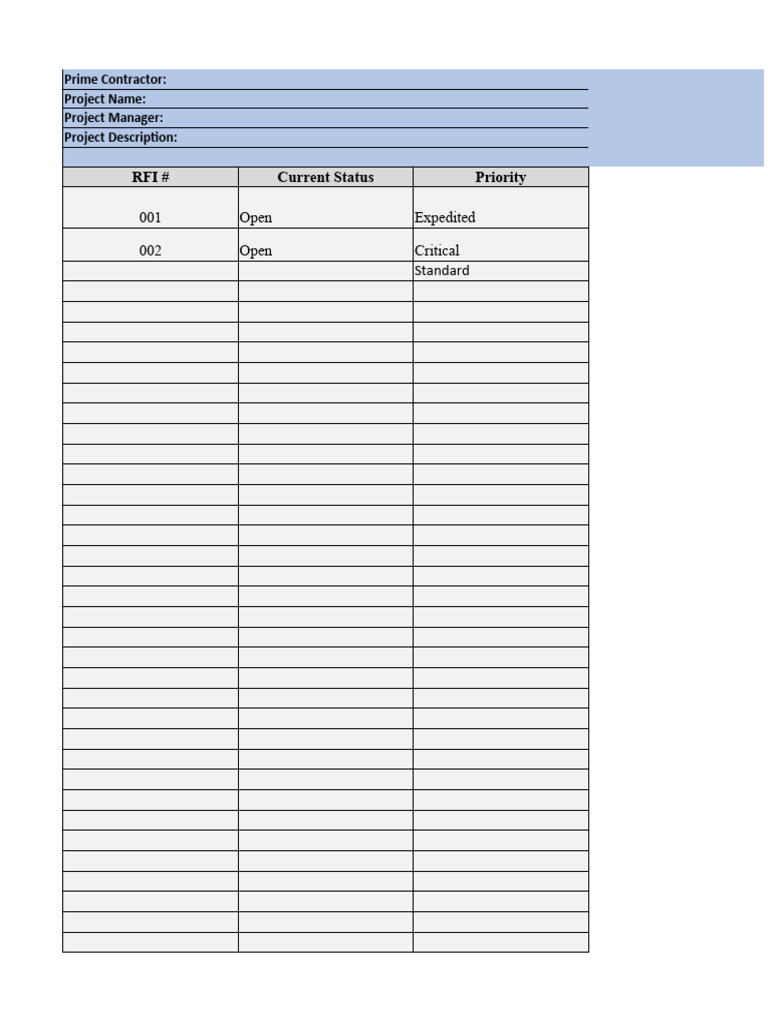 Prime Contractor:
Project Name:
Project Manager:
Project Description:

| RFI # | Current Status | Priority |
|---|---|---|
| 001 | Open | Expedited |
| 002 | Open | Critical |
| | | Standard |